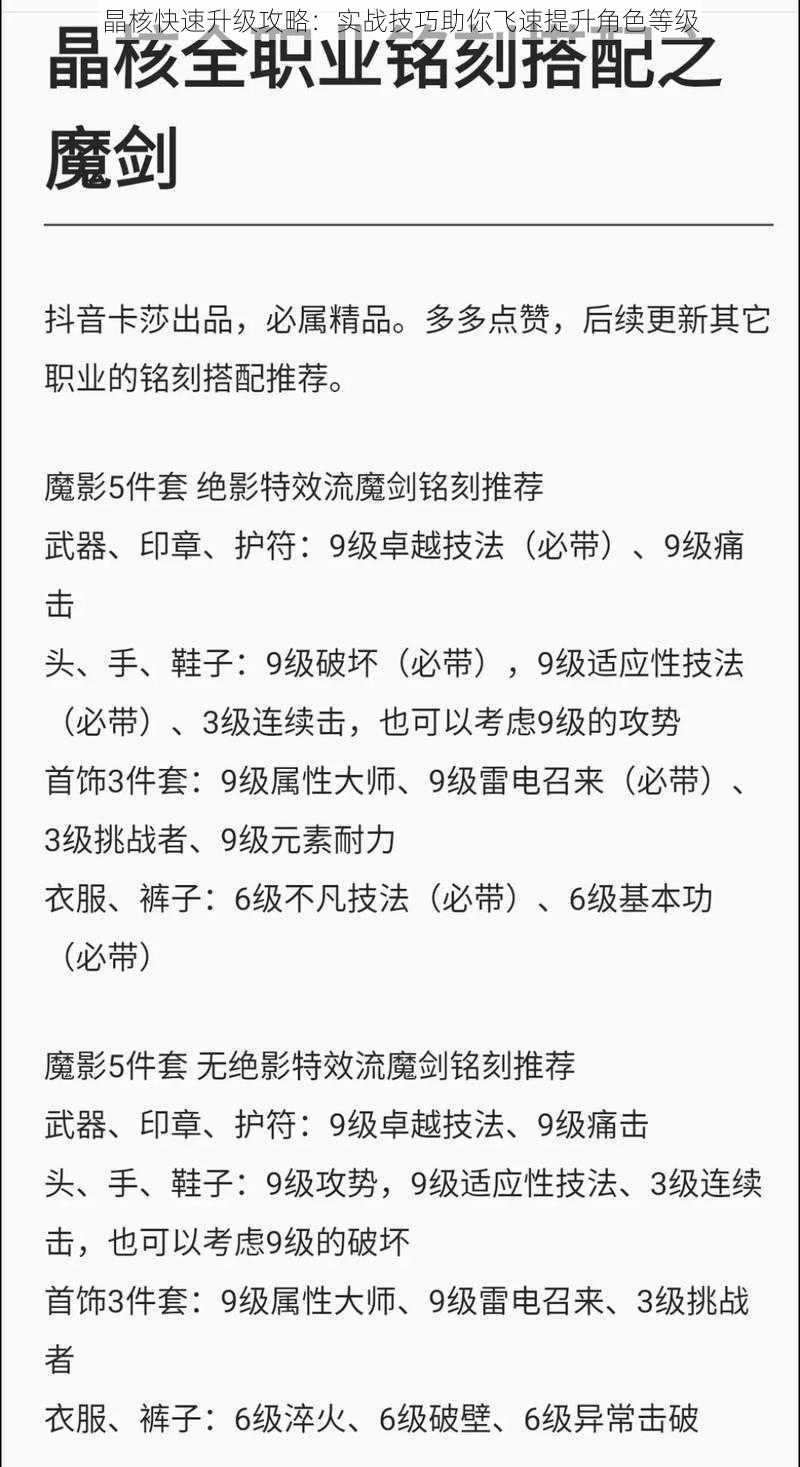 晶核快速升级攻略：实战技巧助你飞速提升角色等级

晶核全职业铭刻搭配之魔剑

抖音卡莎出品，必属精品。多多点赞，后续更新其它职业的铭刻搭配推荐。

魔影5件套 绝影特效流魔剑铭刻推荐
武器、印章、护符：9级卓越技法（必带）、9级痛击
头、手、鞋子：9级破坏（必带），9级适应性技法（必带）、3级连续击，也可以考虑9级的攻势
首饰3件套：9级属性大师、9级雷电召来（必带）、3级挑战者、9级元素耐力
衣服、裤子：6级不凡技法（必带）、6级基本功（必带）

魔影5件套 无绝影特效流魔剑铭刻推荐
武器、印章、护符：9级卓越技法、9级痛击
头、手、鞋子：9级攻势，9级适应性技法、3级连续击，也可以考虑9级的破坏
首饰3件套：9级属性大师、9级雷电召来、3级挑战者
衣服、裤子：6级淬火、6级破壁、6级异常击破